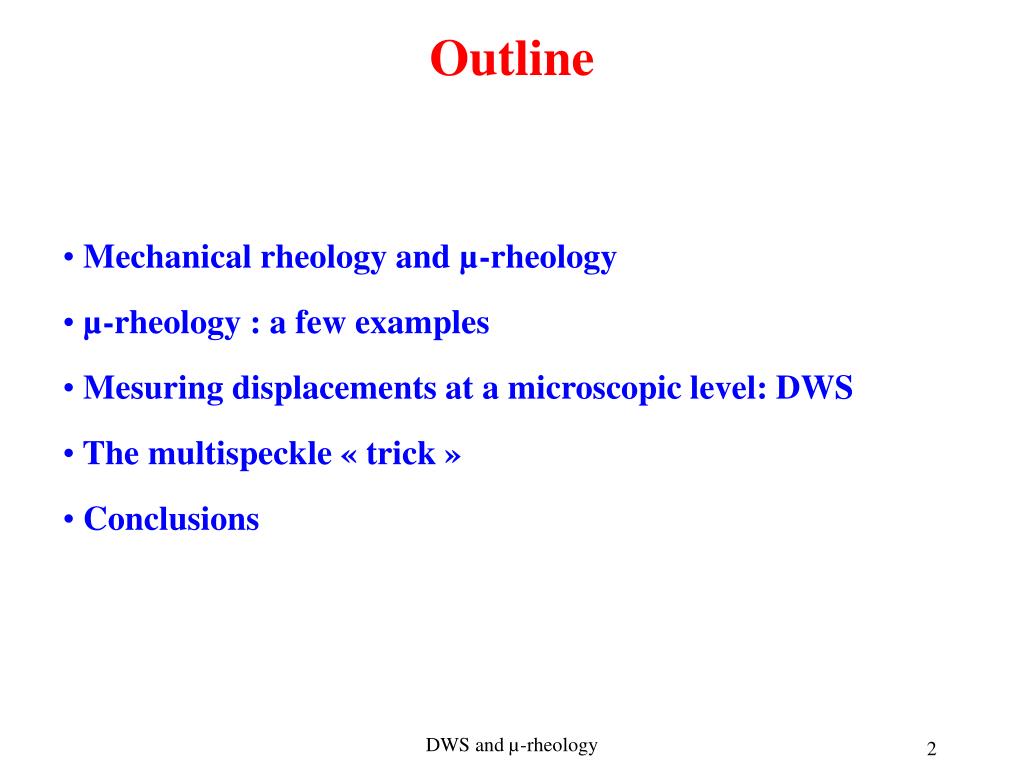 Outline

• Mechanical rheology and µ-rheology

• µ-rheology : a few examples

• Mesuring displacements at a microscopic level: DWS

• The multispeckle « trick »

• Conclusions

DWS and µ-rheology

2